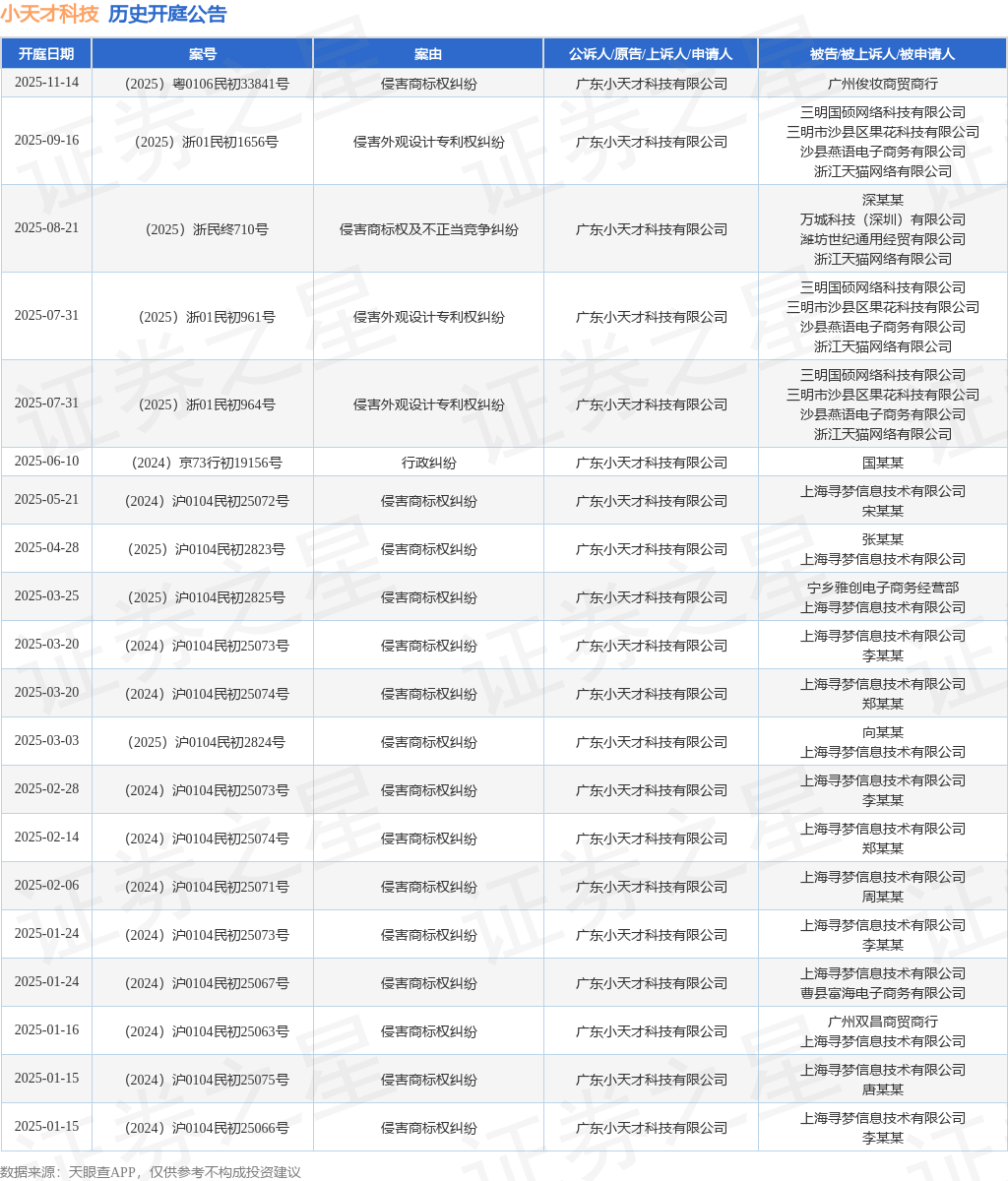 小天才科技 历史开庭公告

| 开庭日期 | 案号 | 案由 | 公诉人/原告/上诉人/申请人 | 被告/被上诉人/被申请人 |
|---|---|---|---|---|
| 2025-11-14 | （2025）粤0106民初33841号 | 侵害商标权纠纷 | 广东小天才科技有限公司 | 广州俊妆商贸商行 |
| 2025-09-16 | （2025）浙01民初1656号 | 侵害外观设计专利权纠纷 | 广东小天才科技有限公司 | 三明国硕网络科技有限公司 三明市沙县区果花科技有限公司 沙县燕语电子商务有限公司 浙江天猫网络有限公司 |
| 2025-08-21 | （2025）浙民终710号 | 侵害商标权及不正当竞争纠纷 | 广东小天才科技有限公司 | 深某某 万城科技（深圳）有限公司 潍坊世纪通用经贸有限公司 浙江天猫网络有限公司 |
| 2025-07-31 | （2025）浙01民初961号 | 侵害外观设计专利权纠纷 | 广东小天才科技有限公司 | 三明国硕网络科技有限公司 三明市沙县区果花科技有限公司 沙县燕语电子商务有限公司 浙江天猫网络有限公司 |
| 2025-07-31 | （2025）浙01民初964号 | 侵害外观设计专利权纠纷 | 广东小天才科技有限公司 | 三明国硕网络科技有限公司 三明市沙县区果花科技有限公司 沙县燕语电子商务有限公司 浙江天猫网络有限公司 |
| 2025-06-10 | （2024）京73行初19156号 | 行政纠纷 | 广东小天才科技有限公司 | 国某某 |
| 2025-05-21 | （2024）沪0104民初25072号 | 侵害商标权纠纷 | 广东小天才科技有限公司 | 上海寻梦信息技术有限公司 宋某某 |
| 2025-04-28 | （2025）沪0104民初2823号 | 侵害商标权纠纷 | 广东小天才科技有限公司 | 张某某 上海寻梦信息技术有限公司 |
| 2025-03-25 | （2025）沪0104民初2825号 | 侵害商标权纠纷 | 广东小天才科技有限公司 | 宁乡雅创电子商务经营部 上海寻梦信息技术有限公司 |
| 2025-03-20 | （2024）沪0104民初25073号 | 侵害商标权纠纷 | 广东小天才科技有限公司 | 上海寻梦信息技术有限公司 李某某 |
| 2025-03-20 | （2024）沪0104民初25074号 | 侵害商标权纠纷 | 广东小天才科技有限公司 | 上海寻梦信息技术有限公司 郑某某 |
| 2025-03-03 | （2025）沪0104民初2824号 | 侵害商标权纠纷 | 广东小天才科技有限公司 | 向某某 上海寻梦信息技术有限公司 |
| 2025-02-28 | （2024）沪0104民初25073号 | 侵害商标权纠纷 | 广东小天才科技有限公司 | 上海寻梦信息技术有限公司 李某某 |
| 2025-02-14 | （2024）沪0104民初25074号 | 侵害商标权纠纷 | 广东小天才科技有限公司 | 上海寻梦信息技术有限公司 郑某某 |
| 2025-02-06 | （2024）沪0104民初25071号 | 侵害商标权纠纷 | 广东小天才科技有限公司 | 上海寻梦信息技术有限公司 周某某 |
| 2025-01-24 | （2024）沪0104民初25073号 | 侵害商标权纠纷 | 广东小天才科技有限公司 | 上海寻梦信息技术有限公司 李某某 |
| 2025-01-24 | （2024）沪0104民初25067号 | 侵害商标权纠纷 | 广东小天才科技有限公司 | 上海寻梦信息技术有限公司 曹县富海电子商务有限公司 |
| 2025-01-16 | （2024）沪0104民初25063号 | 侵害商标权纠纷 | 广东小天才科技有限公司 | 广州双昌商贸商行 上海寻梦信息技术有限公司 |
| 2025-01-15 | （2024）沪0104民初25075号 | 侵害商标权纠纷 | 广东小天才科技有限公司 | 上海寻梦信息技术有限公司 唐某某 |
| 2025-01-15 | （2024）沪0104民初25066号 | 侵害商标权纠纷 | 广东小天才科技有限公司 | 上海寻梦信息技术有限公司 李某某 |

数据来源：天眼查APP，仅供参考不构成投资建议